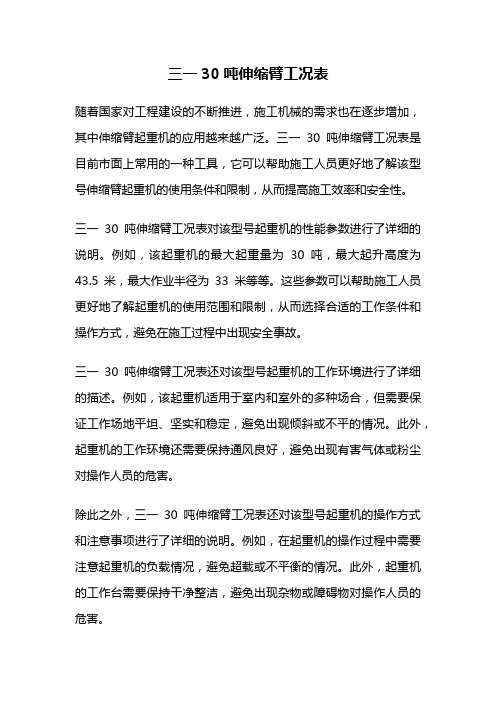 三一 30 吨伸缩臂工况表

随着国家对工程建设的不断推进，施工机械的需求也在逐步增加，其中伸缩臂起重机的应用越来越广泛。三一 30 吨伸缩臂工况表是目前市面上常用的一种工具，它可以帮助施工人员更好地了解该型号伸缩臂起重机的使用条件和限制，从而提高施工效率和安全性。

三一 30 吨伸缩臂工况表对该型号起重机的性能参数进行了详细的说明。例如，该起重机的最大起重量为 30 吨，最大起升高度为 43.5 米，最大作业半径为 33 米等等。这些参数可以帮助施工人员更好地了解起重机的使用范围和限制，从而选择合适的工作条件和操作方式，避免在施工过程中出现安全事故。

三一 30 吨伸缩臂工况表还对该型号起重机的工作环境进行了详细的描述。例如，该起重机适用于室内和室外的多种场合，但需要保证工作场地平坦、坚实和稳定，避免出现倾斜或不平的情况。此外，起重机的工作环境还需要保持通风良好，避免出现有害气体或粉尘对操作人员的危害。

除此之外，三一 30 吨伸缩臂工况表还对该型号起重机的操作方式和注意事项进行了详细的说明。例如，在起重机的操作过程中需要注意起重机的负载情况，避免超载或不平衡的情况。此外，起重机的工作台需要保持干净整洁，避免出现杂物或障碍物对操作人员的危害。